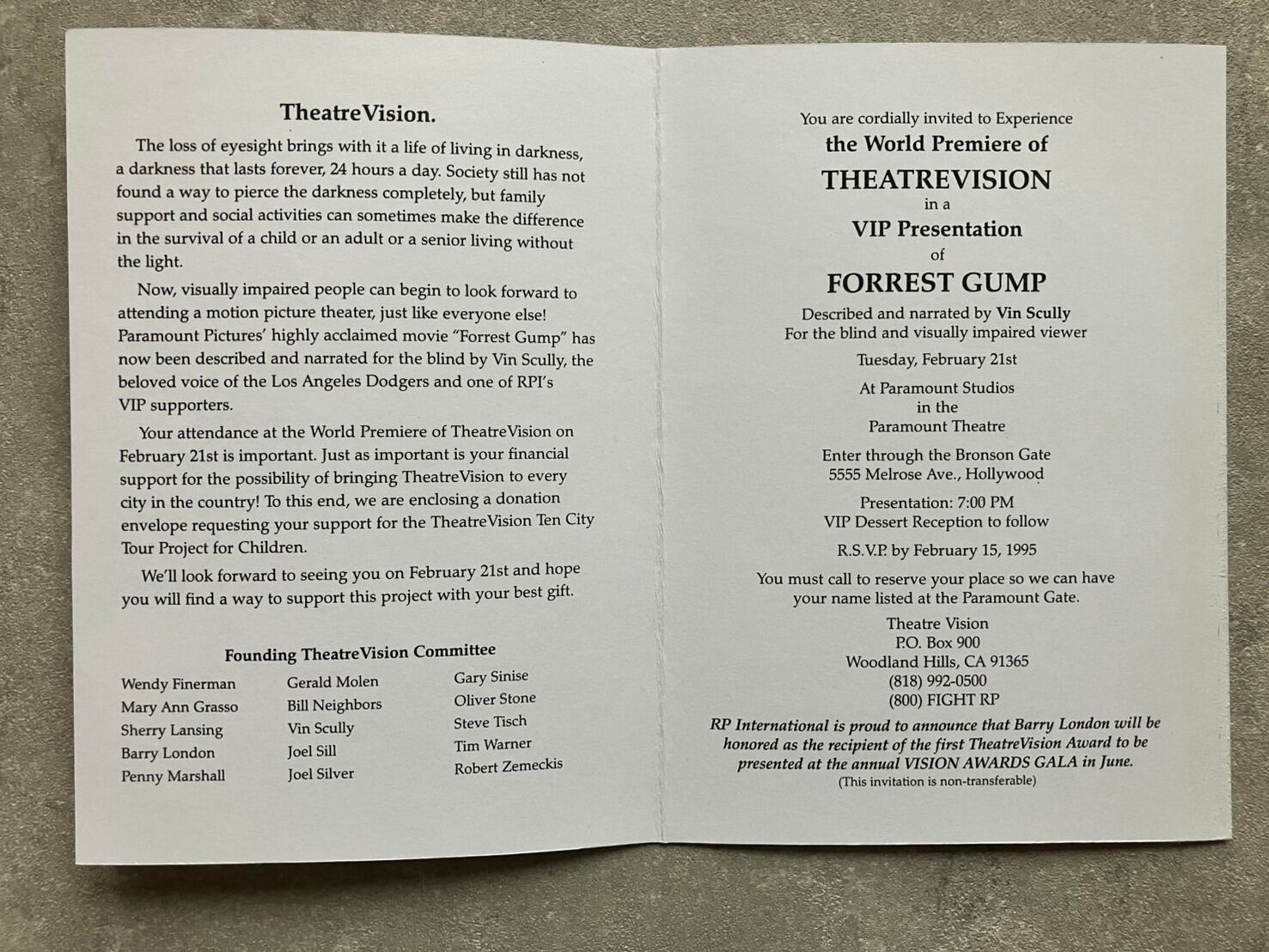 TheatreVision.

The loss of eyesight brings with it a life of living in darkness, a darkness that lasts forever, 24 hours a day. Society still has not found a way to pierce the darkness completely, but family support and social activities can sometimes make the difference in the survival of a child or an adult or a senior living without the light.

Now, visually impaired people can begin to look forward to attending a motion picture theater, just like everyone else! Paramount Pictures' highly acclaimed movie "Forrest Gump" has now been described and narrated for the blind by Vin Scully, the beloved voice of the Los Angeles Dodgers and one of RPI's VIP supporters.

Your attendance at the World Premiere of TheatreVision on February 21st is important. Just as important is your financial support for the possibility of bringing TheatreVision to every city in the country! To this end, we are enclosing a donation envelope requesting your support for the TheatreVision Ten City Tour Project for Children.

We'll look forward to seeing you on February 21st and hope you will find a way to support this project with your best gift.

Founding TheatreVision Committee

Wendy Finerman
Mary Ann Grasso
Sherry Lansing
Barry London
Penny Marshall

Gerald Molen
Bill Neighbors
Vin Scully
Joel Sill
Joel Silver

Gary Sinise
Oliver Stone
Steve Tisch
Tim Warner
Robert Zemeckis

You are cordially invited to Experience
the World Premiere of
THEATREVISION
in a
VIP Presentation
of
FORREST GUMP
Described and narrated by Vin Scully
For the blind and visually impaired viewer
Tuesday, February 21st

At Paramount Studios
in the
Paramount Theatre

Enter through the Bronson Gate
5555 Melrose Ave., Hollywood

Presentation: 7:00 PM
VIP Dessert Reception to follow

R.S.V.P. by February 15, 1995

You must call to reserve your place so we can have your name listed at the Paramount Gate.

Theatre Vision
P.O. Box 900
Woodland Hills, CA 91365
(818) 992-0500
(800) FIGHT RP

RP International is proud to announce that Barry London will be honored as the recipient of the first TheatreVision Award to be presented at the annual VISION AWARDS GALA in June.
(This invitation is non-transferable)